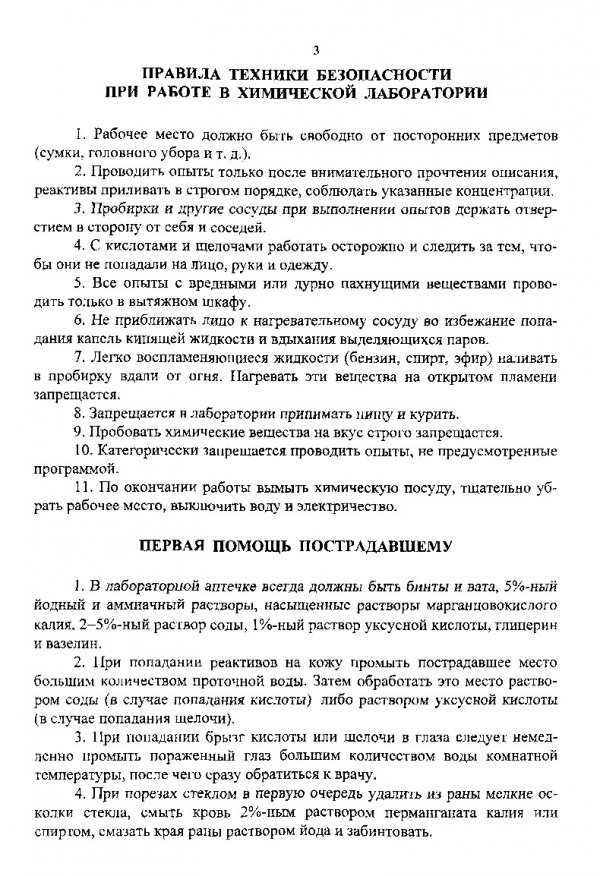 3

ПРАВИЛА ТЕХНИКИ БЕЗОПАСНОСТИ ПРИ РАБОТЕ В ХИМИЧЕСКОЙ ЛАБОРАТОРИИ

1. Рабочее место должно быть свободно от посторонних предметов (сумки, головного убора и т. д.).

2. Проводить опыты только после внимательного прочтения описания, реактивы приливать в строгом порядке, соблюдать указанные концентрации.

3. Пробирки и другие сосуды при выполнении опытов держать отверстием в сторону от себя и соседей.

4. С кислотами и щелочами работать осторожно и следить за тем, чтобы они не попадали на лицо, руки и одежду.

5. Все опыты с вредными или дурно пахнущими веществами проводить только в вытяжном шкафу.

6. Не приближать лицо к нагревательному сосуду во избежание попадания капель кипящей жидкости и вдыхания выделяющихся паров.

7. Легко воспламеняющиеся жидкости (бензин, спирт, эфир) наливать в пробирку вдали от огня. Нагревать эти вещества на открытом пламени запрещается.

8. Запрещается в лаборатории принимать пищу и курить.

9. Пробовать химические вещества на вкус строго запрещается.

10. Категорически запрещается проводить опыты, не предусмотренные программой.

11. По окончании работы вымыть химическую посуду, тщательно убрать рабочее место, выключить воду и электричество.

ПЕРВАЯ ПОМОЩЬ ПОСТРАДАВШЕМУ

1. В лабораторной аптечке всегда должны быть бинты и вата, 5%-ный йодный и аммиачный растворы, насыщенные растворы марганцовокислого калия. 2–5%-ный раствор соды, 1%-ный раствор уксусной кислоты, глицерин и вазелин.

2. При попадании реактивов на кожу промыть пострадавшее место большим количеством проточной воды. Затем обработать это место раствором соды (в случае попадания кислоты) либо раствором уксусной кислоты (в случае попадания щелочи).

3. При попадании брызг кислоты или щелочи в глаза следует немедленно промыть пораженный глаз большим количеством воды комнатной температуры, после чего сразу обратиться к врачу.

4. При порезах стеклом в первую очередь удалить из раны мелкие осколки стекла, смыть кровь 2%-ным раствором перманганата калия или спиртом, смазать края раны раствором йода и забинтовать.